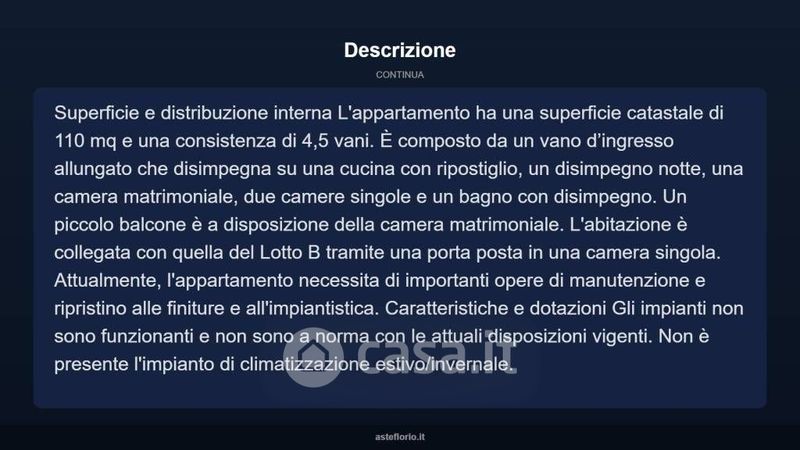 Descrizione

CONTINUA

Superficie e distribuzione interna L'appartamento ha una superficie catastale di 110 mq e una consistenza di 4,5 vani. È composto da un vano d'ingresso allungato che disimpegna su una cucina con ripostiglio, un disimpegno notte, una camera matrimoniale, due camere singole e un bagno con disimpegno. Un piccolo balcone è a disposizione della camera matrimoniale. L'abitazione è collegata con quella del Lotto B tramite una porta posta in una camera singola. Attualmente, l'appartamento necessita di importanti opere di manutenzione e ripristino alle finiture e all'impiantistica. Caratteristiche e dotazioni Gli impianti non sono funzionanti e non sono a norma con le attuali disposizioni vigenti. Non è presente l'impianto di climatizzazione estivo/invernale.

asteflorio.it

casa.it